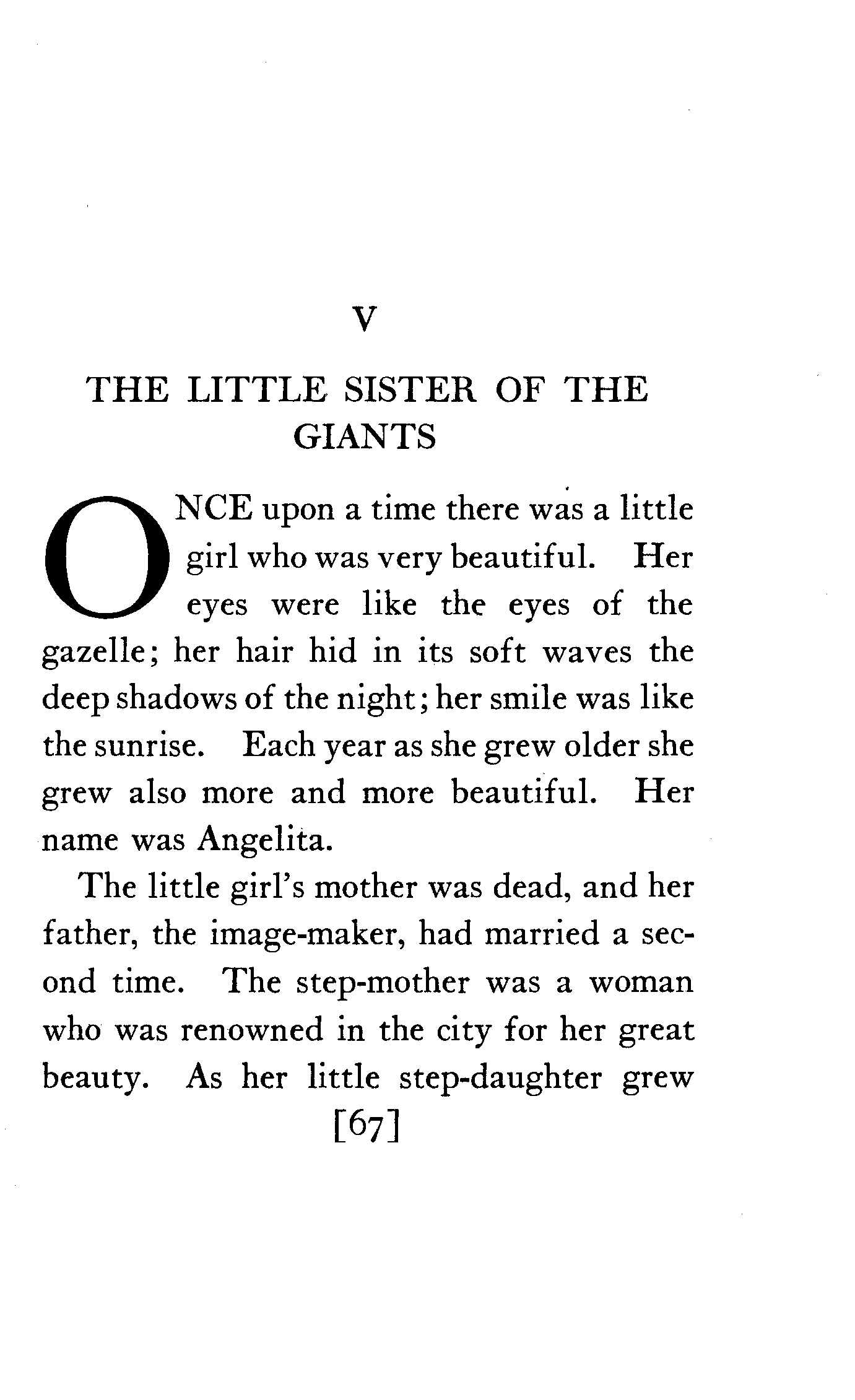 V

THE LITTLE SISTER OF THE GIANTS

ONCE upon a time there was a little girl who was very beautiful. Her eyes were like the eyes of the gazelle; her hair hid in its soft waves the deep shadows of the night; her smile was like the sunrise. Each year as she grew older she grew also more and more beautiful. Her name was Angelita.

The little girl's mother was dead, and her father, the image-maker, had married a second time. The step-mother was a woman who was renowned in the city for her great beauty. As her little step-daughter grew

[67]